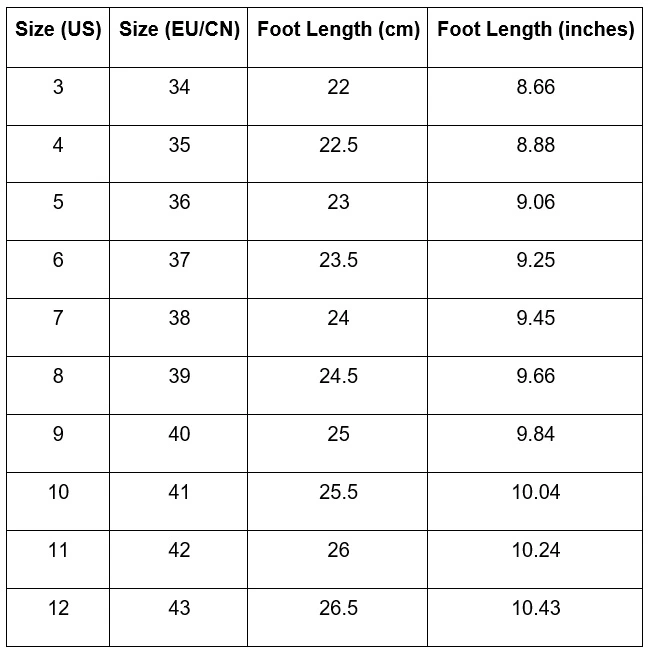 | Size (US) | Size (EU/CN) | Foot Length (cm) | Foot Length (inches) |
|---|---|---|---|
| 3 | 34 | 22 | 8.66 |
| 4 | 35 | 22.5 | 8.88 |
| 5 | 36 | 23 | 9.06 |
| 6 | 37 | 23.5 | 9.25 |
| 7 | 38 | 24 | 9.45 |
| 8 | 39 | 24.5 | 9.66 |
| 9 | 40 | 25 | 9.84 |
| 10 | 41 | 25.5 | 10.04 |
| 11 | 42 | 26 | 10.24 |
| 12 | 43 | 26.5 | 10.43 |